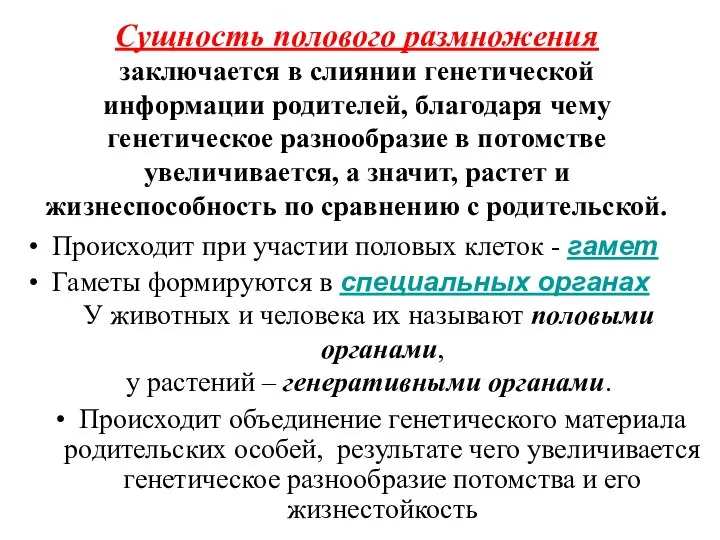 Сущность полового размножения заключается в слиянии генетической информации родителей, благодаря чему генетическое разнообразие в потомстве увеличивается, а значит, растет и жизнеспособность по сравнению с родительской.

• Происходит при участии половых клеток - гамет
• Гаметы формируются в специальных органах

У животных и человека их называют половыми органами,
у растений – генеративными органами.

• Происходит объединение генетического материала родительских особей, результате чего увеличивается генетическое разнообразие потомства и его жизнестойкость